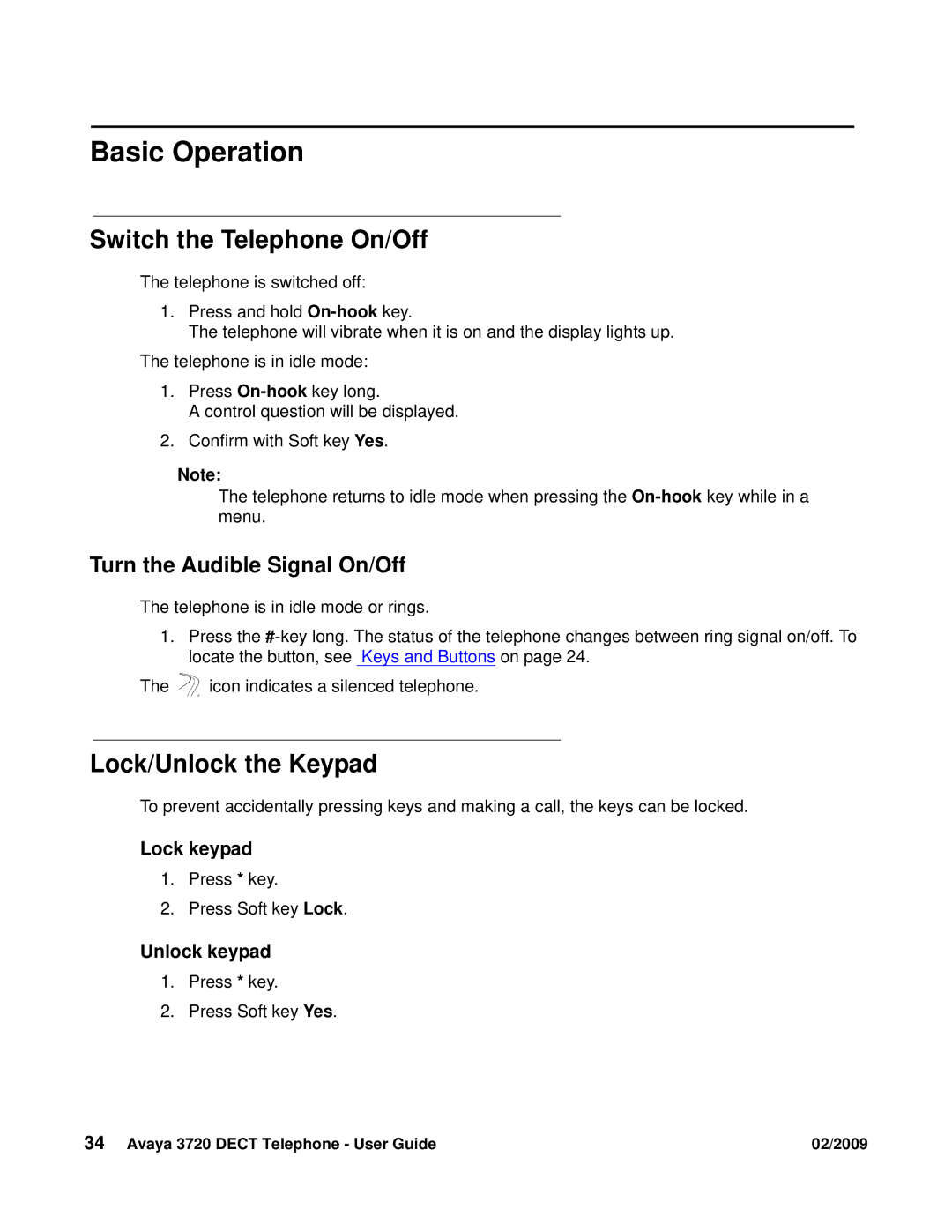 Basic Operation

Switch the Telephone On/Off

The telephone is switched off:

1. Press and hold On-hook key.
The telephone will vibrate when it is on and the display lights up.

The telephone is in idle mode:

1. Press On-hook key long.
A control question will be displayed.

2. Confirm with Soft key Yes.

Note:
The telephone returns to idle mode when pressing the On-hook key while in a menu.

Turn the Audible Signal On/Off

The telephone is in idle mode or rings.

1. Press the #-key long. The status of the telephone changes between ring signal on/off. To locate the button, see Keys and Buttons on page 24.

The icon indicates a silenced telephone.

Lock/Unlock the Keypad

To prevent accidentally pressing keys and making a call, the keys can be locked.

Lock keypad

1. Press * key.

2. Press Soft key Lock.

Unlock keypad

1. Press * key.

2. Press Soft key Yes.

34 Avaya 3720 DECT Telephone - User Guide 02/2009